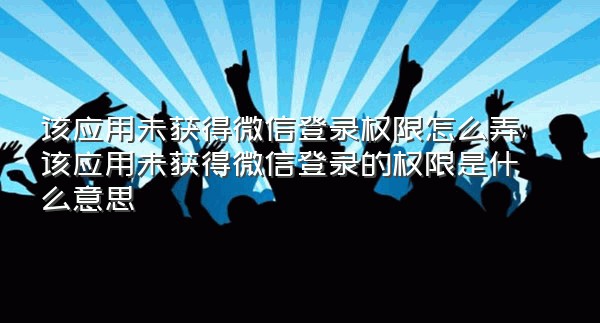 该应用未获得微信登录权限怎么弄,该应用未获得微信登录的权限是什么意思